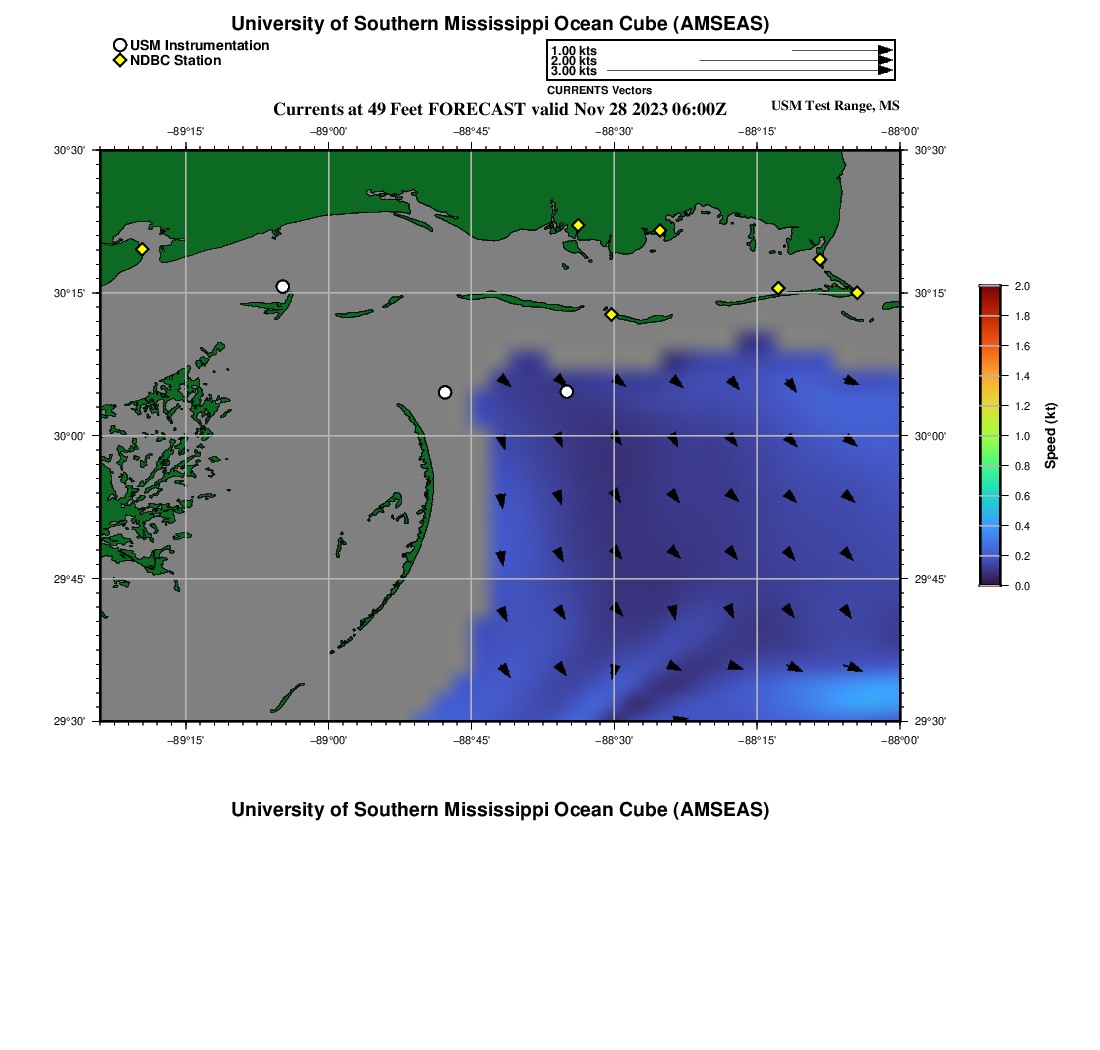 University of Southern Mississippi Ocean Cube (AMSEAS)

USM Instrumentation
NDBC Station

1.00 kts
2.00 kts
3.00 kts
CURRENTS Vectors

Currents at 49 Feet FORECAST valid Nov 28 2023 06:00Z

USM Test Range, MS

−89°15' −89°00' −88°45' −88°30' −88°15' −88°00'

30°30' 30°15' 30°00' 29°45' 29°30'

30°30' 30°15' 30°00' 29°45' 29°30'

−89°15' −89°00' −88°45' −88°30' −88°15' −88°00'

2.0
1.8
1.6
1.4
1.2
1.0
0.8
0.6
0.4
0.2
0.0
Speed (kt)

University of Southern Mississippi Ocean Cube (AMSEAS)